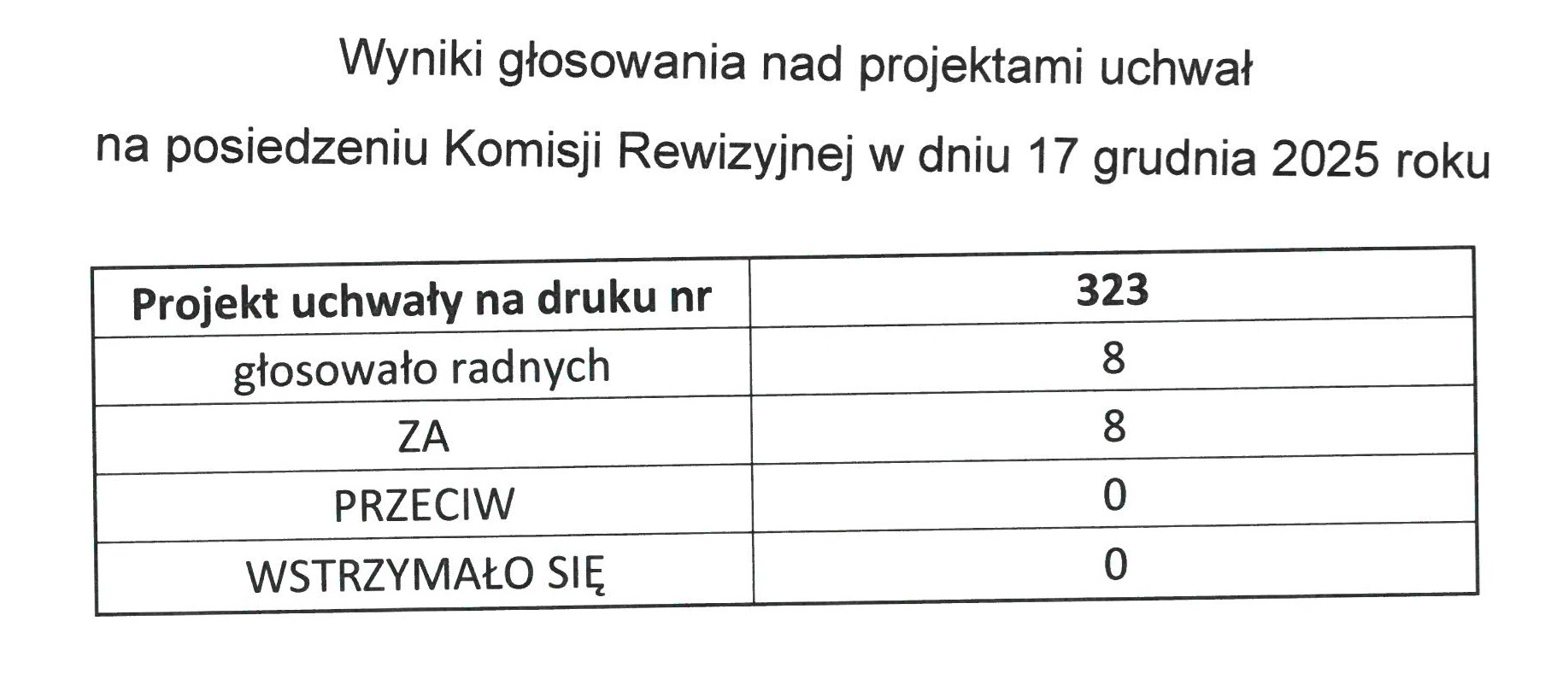 Wyniki głosowania nad projektami uchwał

na posiedzeniu Komisji Rewizyjnej w dniu 17 grudnia 2025 roku

| Projekt uchwały na druku nr | 323 |
|---|---|
| głosowało radnych | 8 |
| ZA | 8 |
| PRZECIW | 0 |
| WSTRZYMAŁO SIĘ | 0 |